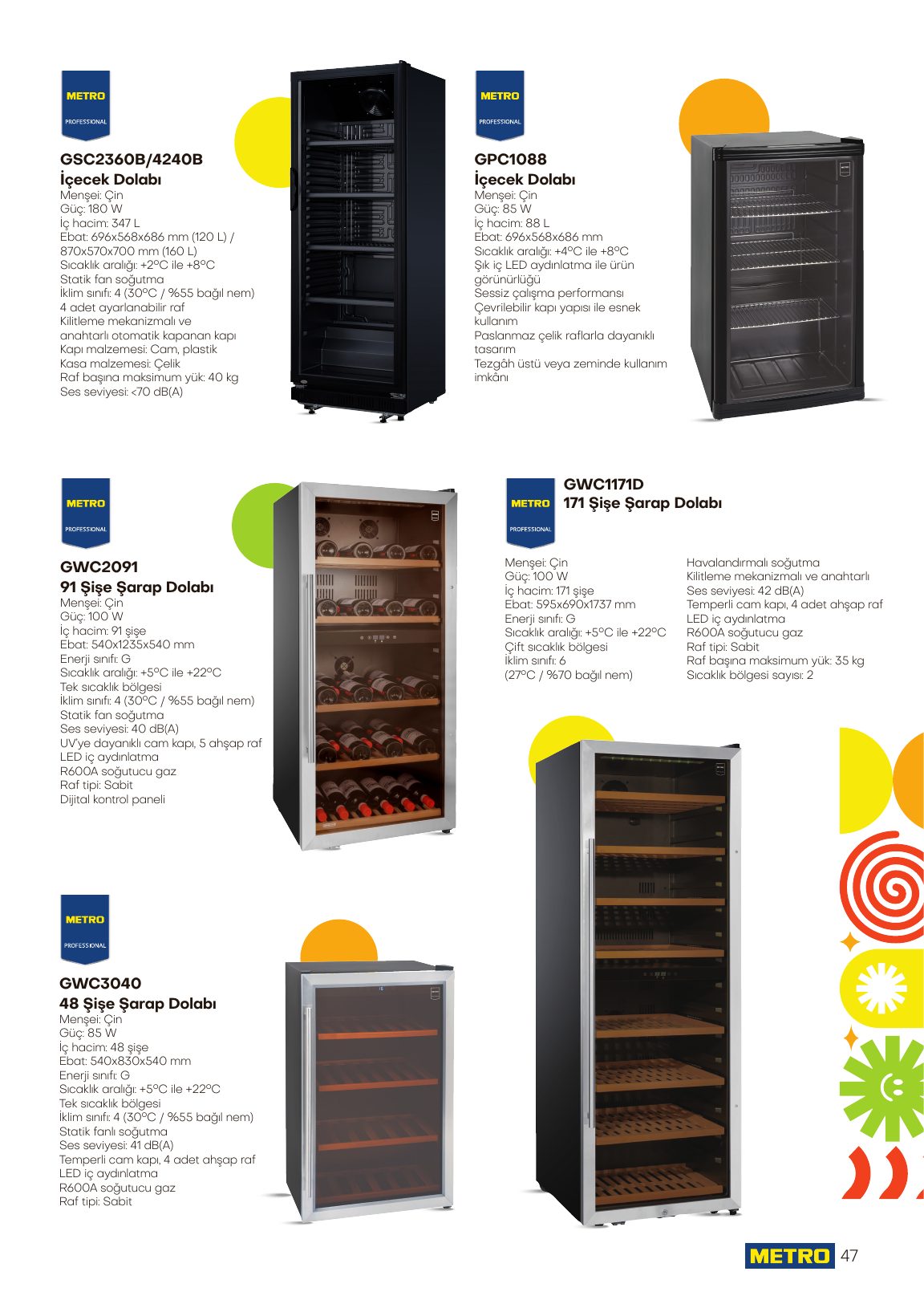 METRO
PROFESSIONAL

GSC2360B/4240B
İçecek Dolabı
Menşei: Çin
Güç: 180 W
İç hacim: 347 L
Ebat: 696x568x686 mm (120 L) / 870x570x700 mm (160 L)
Sıcaklık aralığı: +2°C ile +8°C
Statik fan soğutma
İklim sınıfı: 4 (30°C / %55 bağıl nem)
4 adet ayarlanabilir raf
Kilitleme mekanizmalı ve anahtarlı otomatik kapanan kapı
Kapı malzemesi: Cam, plastik
Kasa malzemesi: Çelik
Raf başına maksimum yük: 40 kg
Ses seviyesi: <70 dB(A)

METRO
PROFESSIONAL

GPC1088
İçecek Dolabı
Menşei: Çin
Güç: 85 W
İç hacim: 88 L
Ebat: 696x568x686 mm
Sıcaklık aralığı: +4°C ile +8°C
Şık iç LED aydınlatma ile ürün görünürlüğü
Sessiz çalışma performansı
Çevrilebilir kapı yapısı ile esnek kullanım
Paslanmaz çelik raflarla dayanıklı tasarım
Tezgâh üstü veya zeminde kullanım imkânı

METRO
PROFESSIONAL

GWC2091
91 Şişe Şarap Dolabı
Menşei: Çin
Güç: 100 W
İç hacim: 91 şişe
Ebat: 540x1235x540 mm
Enerji sınıfı: G
Sıcaklık aralığı: +5°C ile +22°C
Tek sıcaklık bölgesi
İklim sınıfı: 4 (30°C / %55 bağıl nem)
Statik fan soğutma
Ses seviyesi: 40 dB(A)
UV'ye dayanıklı cam kapı, 5 ahşap raf
LED iç aydınlatma
R600A soğutucu gaz
Raf tipi: Sabit
Dijital kontrol paneli

METRO
PROFESSIONAL

GWC1171D
171 Şişe Şarap Dolabı
Menşei: Çin
Güç: 100 W
İç hacim: 171 şişe
Ebat: 595x690x1737 mm
Enerji sınıfı: G
Sıcaklık aralığı: +5°C ile +22°C
Çift sıcaklık bölgesi
İklim sınıfı: 6
(27°C / %70 bağıl nem)

Havalandırmalı soğutma
Kilitleme mekanizmalı ve anahtarlı
Ses seviyesi: 42 dB(A)
Temperli cam kapı, 4 adet ahşap raf
LED iç aydınlatma
R600A soğutucu gaz
Raf tipi: Sabit
Raf başına maksimum yük: 35 kg
Sıcaklık bölgesi sayısı: 2

METRO
PROFESSIONAL

GWC3040
48 Şişe Şarap Dolabı
Menşei: Çin
Güç: 85 W
İç hacim: 48 şişe
Ebat: 540x830x540 mm
Enerji sınıfı: G
Sıcaklık aralığı: +5°C ile +22°C
Tek sıcaklık bölgesi
İklim sınıfı: 4 (30°C / %55 bağıl nem)
Statik fanlı soğutma
Ses seviyesi: 41 dB(A)
Temperli cam kapı, 4 adet ahşap raf
LED iç aydınlatma
R600A soğutucu gaz
Raf tipi: Sabit

METRO 47